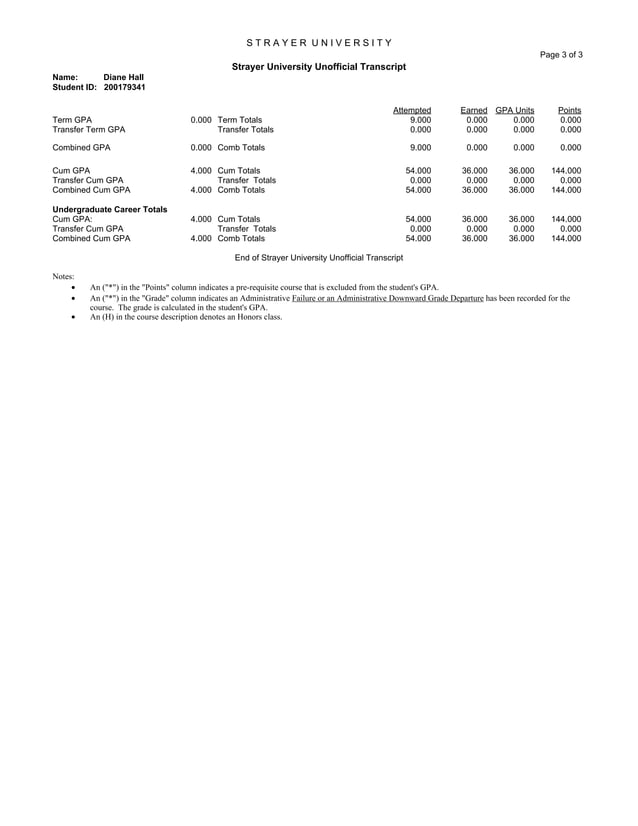 STRAYER UNIVERSITY

Page 3 of 3

Strayer University Unofficial Transcript

Name: Diane Hall
Student ID: 200179341

| | | | Attempted | Earned | GPA Units | Points |
|---|---|---|---|---|---|---|
| Term GPA | 0.000 | Term Totals | 9.000 | 0.000 | 0.000 | 0.000 |
| Transfer Term GPA | | Transfer Totals | 0.000 | 0.000 | 0.000 | 0.000 |
| Combined GPA | 0.000 | Comb Totals | 9.000 | 0.000 | 0.000 | 0.000 |
| Cum GPA | 4.000 | Cum Totals | 54.000 | 36.000 | 36.000 | 144.000 |
| Transfer Cum GPA | | Transfer Totals | 0.000 | 0.000 | 0.000 | 0.000 |
| Combined Cum GPA | 4.000 | Comb Totals | 54.000 | 36.000 | 36.000 | 144.000 |
| Undergraduate Career Totals | | | | | | |
| Cum GPA: | 4.000 | Cum Totals | 54.000 | 36.000 | 36.000 | 144.000 |
| Transfer Cum GPA | | Transfer Totals | 0.000 | 0.000 | 0.000 | 0.000 |
| Combined Cum GPA | 4.000 | Comb Totals | 54.000 | 36.000 | 36.000 | 144.000 |

End of Strayer University Unofficial Transcript

Notes:
• An ("*") in the "Points" column indicates a pre-requisite course that is excluded from the student's GPA.
• An ("*") in the "Grade" column indicates an Administrative Failure or an Administrative Downward Grade Departure has been recorded for the course. The grade is calculated in the student's GPA.
• An (H) in the course description denotes an Honors class.